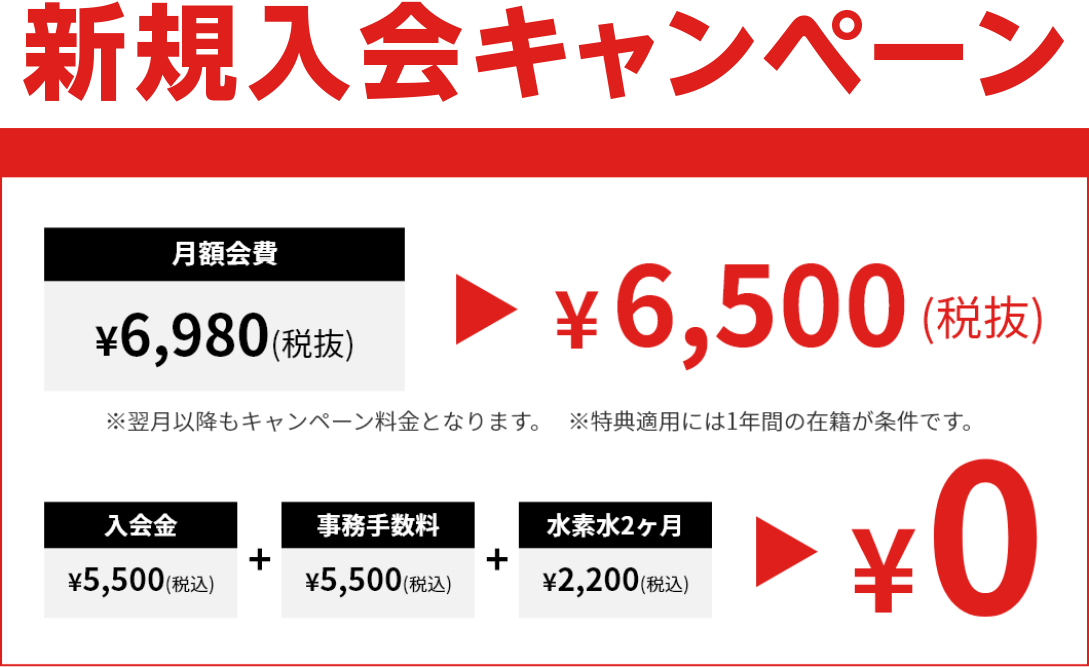 新規入会キャンペーン

月額会費

¥6,980(税抜)

▶ ¥6,500(税抜)

※翌月以降もキャンペーン料金となります。 ※特典適用には1年間の在籍が条件です。

入会金

¥5,500(税込)

+

事務手数料

¥5,500(税込)

+

水素水2ヶ月

¥2,200(税込)

▶ ¥0